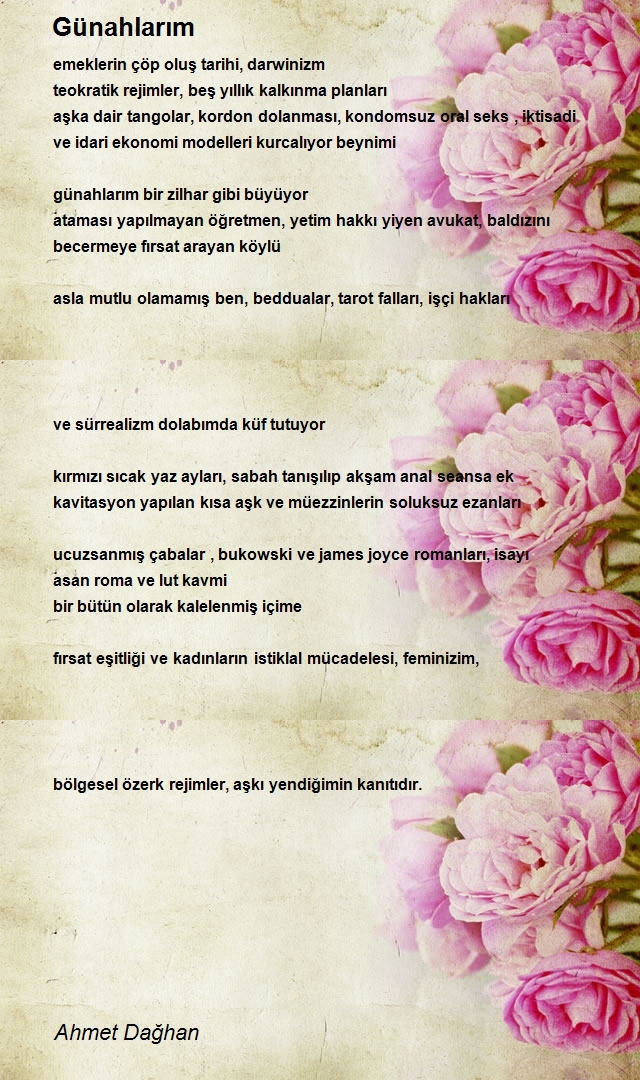 Günahlarım

emeklerin çöp oluş tarihi, darwinizm
teokratik rejimler, beş yıllık kalkınma planları
aşka dair tangolar, kordon dolanması, kondomsuz oral seks , iktisadi
ve idari ekonomi modelleri kurcalıyor beynimi

günahlarım bir zilhar gibi büyüyor
ataması yapılmayan öğretmen, yetim hakkı yiyen avukat, baldızını
becermeye fırsat arayan köylü

asla mutlu olamamış ben, beddualar, tarot falları, işçi hakları

ve sürrealizm dolabımda küf tutuyor

kırmızı sıcak yaz ayları, sabah tanışılıp akşam anal seansa ek
kavitasyon yapılan kısa aşk ve müezzinlerin soluksuz ezanları

ucuzsanmış çabalar , bukowski ve james joyce romanları, isayı
asan roma ve lut kavmi
bir bütün olarak kalelenmiş içime

fırsat eşitliği ve kadınların istiklal mücadelesi, feminizim,

bölgesel özerk rejimler, aşkı yendiğimin kanıtıdır.

Ahmet Dağhan